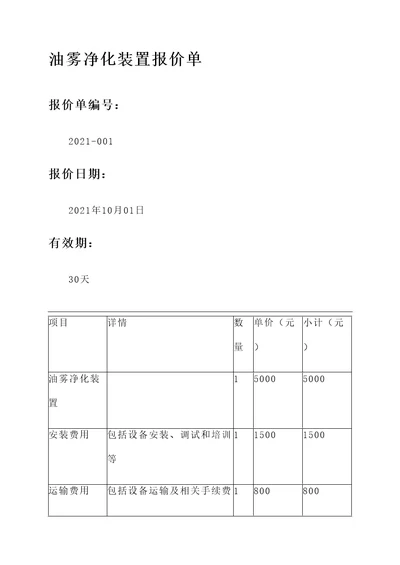 油雾净化装置报价单

报价单编号：

2021-001

报价日期：

2021年10月01日

有效期：

30天

| 项目 | 详情 | 数量 | 单价（元） | 小计（元） |
|---|---|---|---|---|
| 油雾净化装置 | | 1 | 5000 | 5000 |
| 安装费用 | 包括设备安装、调试和培训等 | 1 | 1500 | 1500 |
| 运输费用 | 包括设备运输及相关手续费 | 1 | 800 | 800 |